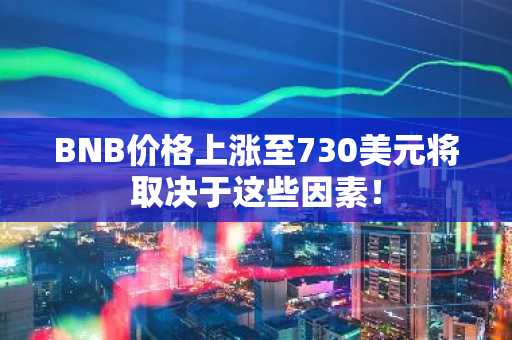 BNB价格上涨至730美元将取决于这些因素！